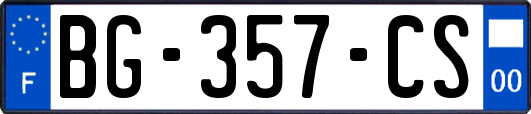 F
BG-357-CS
00